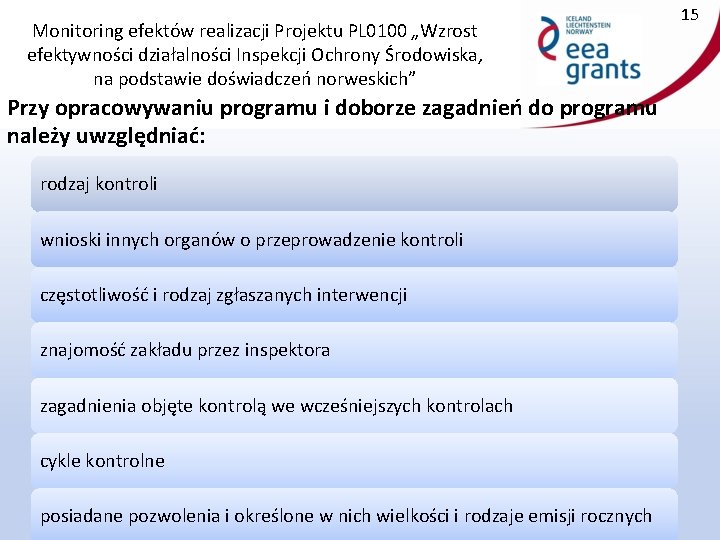 Monitoring efektów realizacji Projektu PL0100 „Wzrost efektywności działalności Inspekcji Ochrony Środowiska, na podstawie doświadczeń norweskich”

ICELAND
LIECHTENSTEIN
NORWAY
eea grants

15

Przy opracowywaniu programu i doborze zagadnień do programu należy uwzględniać:

rodzaj kontroli

wnioski innych organów o przeprowadzenie kontroli

częstotliwość i rodzaj zgłaszanych interwencji

znajomość zakładu przez inspektora

zagadnienia objęte kontrolą we wcześniejszych kontrolach

cykle kontrolne

posiadane pozwolenia i określone w nich wielkości i rodzaje emisji rocznych